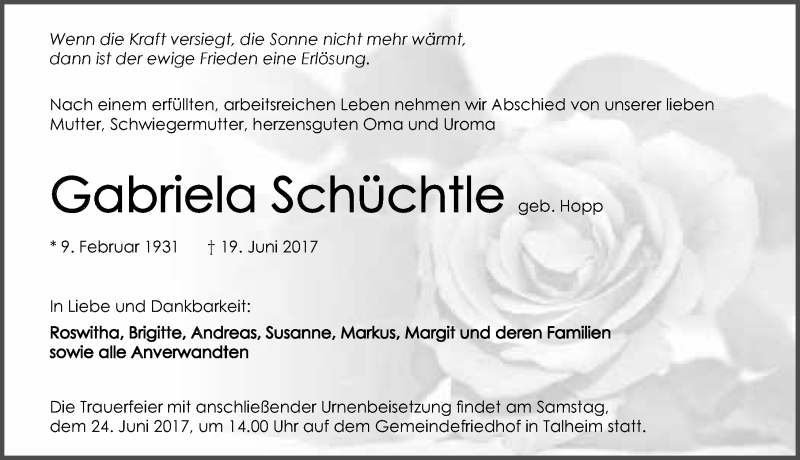 Wenn die Kraft versiegt, die Sonne nicht mehr wärmt,
dann ist der ewige Frieden eine Erlösung.

Nach einem erfüllten, arbeitsreichen Leben nehmen wir Abschied von unserer lieben Mutter, Schwiegermutter, herzensguten Oma und Uroma

Gabriela Schüchtle geb. Hopp

* 9. Februar 1931 † 19. Juni 2017

In Liebe und Dankbarkeit:

Roswitha, Brigitte, Andreas, Susanne, Markus, Margit und deren Familien
sowie alle Anverwandten

Die Trauerfeier mit anschließender Urnenbeisetzung findet am Samstag, dem 24. Juni 2017, um 14.00 Uhr auf dem Gemeindefriedhof in Talheim statt.